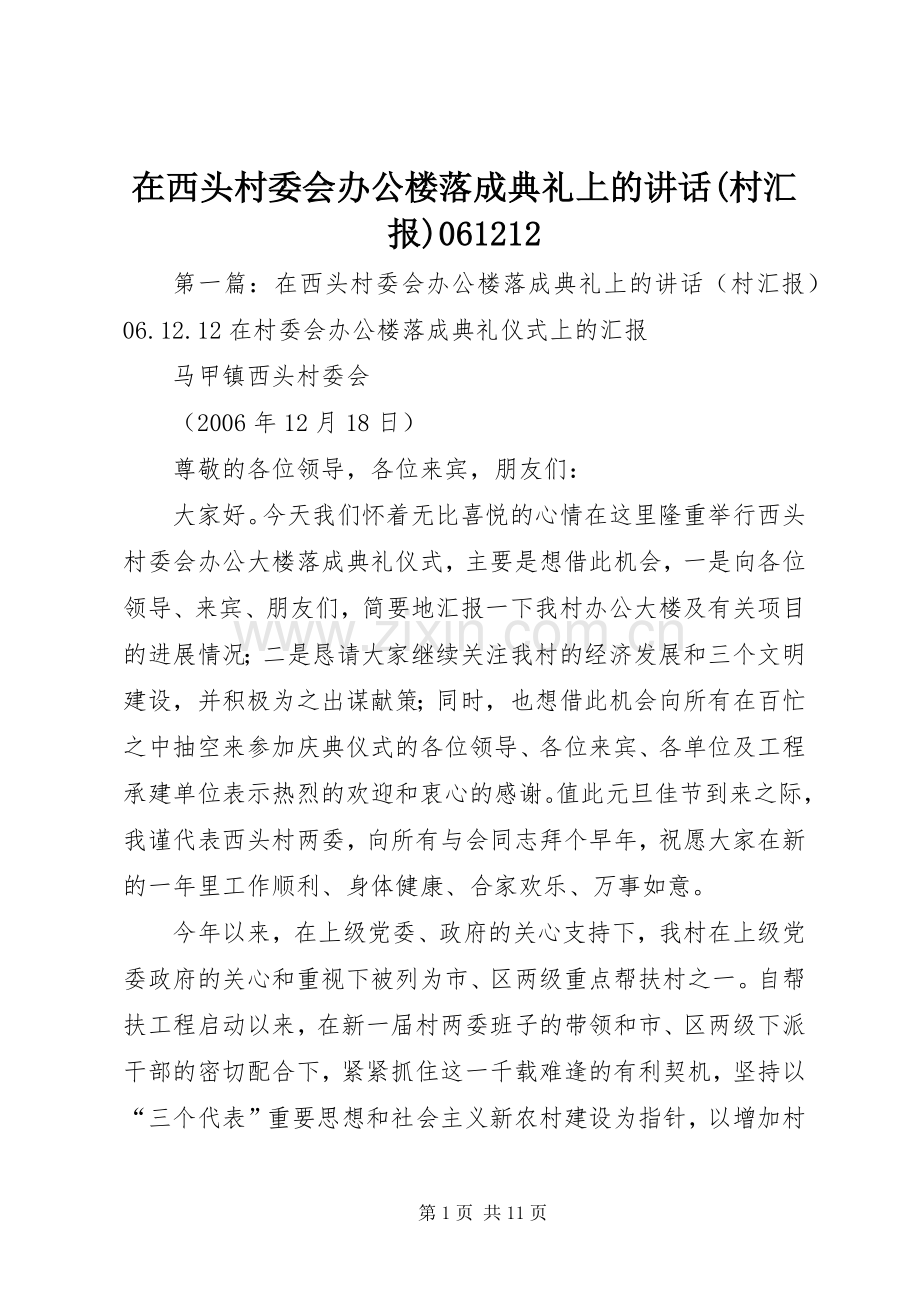 在西头村委会办公楼落成典礼上的讲话(村汇报)061212

第一篇：在西头村委会办公楼落成典礼上的讲话（村汇报）06.12.12在村委会办公楼落成典礼仪式上的汇报

马甲镇西头村委会

（2006年12月18日）

尊敬的各位领导，各位来宾，朋友们：

大家好。今天我们怀着无比喜悦的心情在这里隆重举行西头村委会办公大楼落成典礼仪式，主要是想借此机会，一是向各位领导、来宾、朋友们，简要地汇报一下我村办公大楼及有关项目的进展情况；二是恳请大家继续关注我村的经济发展和三个文明建设，并积极为之出谋献策；同时，也想借此机会向所有在百忙之中抽空来参加庆典仪式的各位领导、各位来宾、各单位及工程承建单位表示热烈的欢迎和衷心的感谢。值此元旦佳节到来之际，我谨代表西头村两委，向所有与会同志拜个早年，祝愿大家在新的一年里工作顺利、身体健康、合家欢乐、万事如意。

今年以来，在上级党委、政府的关心支持下，我村在上级党委政府的关心和重视下被列为市、区两级重点帮扶村之一。自帮扶工程启动以来，在新一届村两委班子的带领和市、区两级下派干部的密切配合下，紧紧抓住这一千载难逢的有利契机，坚持以“三个代表”重要思想和社会主义新农村建设为指针，以增加村

第1页 共11页

www.zixin.com.cn